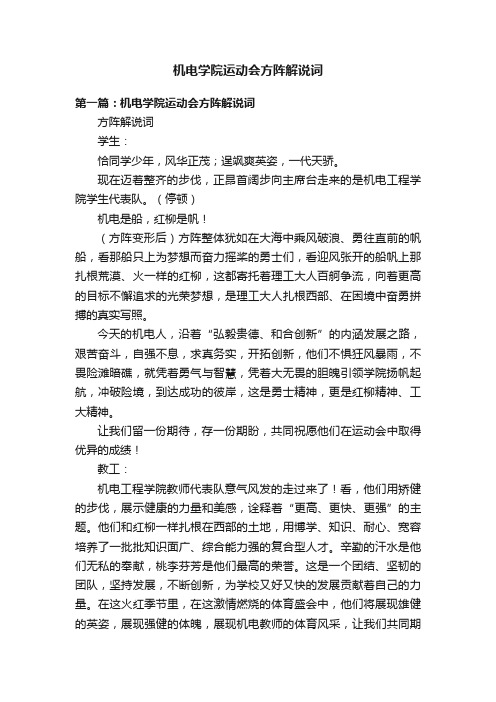 机电学院运动会方阵解说词

第一篇：机电学院运动会方阵解说词

方阵解说词

学生：

恰同学少年，风华正茂；逞飒爽英姿，一代天骄。

现在迈着整齐的步伐，正昂首阔步向主席台走来的是机电工程学院学生代表队。（停顿）

机电是船，红柳是帆！

（方阵变形后）方阵整体犹如在大海中乘风破浪、勇往直前的帆船，看那船只上为梦想而奋力摇桨的勇士们，看迎风张开的船帆上那扎根荒漠、火一样的红柳，这都寄托着理工大人百舸争流，向着更高的目标不懈追求的光荣梦想，是理工大人扎根西部、在困境中奋勇拼搏的真实写照。

今天的机电人，沿着“弘毅贵德、和合创新”的内涵发展之路，艰苦奋斗，自强不息，求真务实，开拓创新，他们不惧狂风暴雨，不畏险滩暗礁，就凭着勇气与智慧，凭着大无畏的胆魄引领学院扬帆起航，冲破险境，到达成功的彼岸，这是勇士精神，更是红柳精神、工大精神。

让我们留一份期待，存一份期盼，共同祝愿他们在运动会中取得优异的成绩！

教工：

机电工程学院教师代表队意气风发的走过来了！看，他们用矫健的步伐，展示健康的力量和美感，诠释着“更高、更快、更强”的主题。他们和红柳一样扎根在西部的土地，用博学、知识、耐心、宽容培养了一批批知识面广、综合能力强的复合型人才。辛勤的汗水是他们无私的奉献，桃李芬芳是他们最高的荣誉。这是一个团结、坚韧的团队，坚持发展，不断创新，为学校又好又快的发展贡献着自己的力量。在这火红季节里，在这激情燃烧的体育盛会中，他们将展现雄健的英姿，展现强健的体魄，展现机电教师的体育风采，让我们共同期